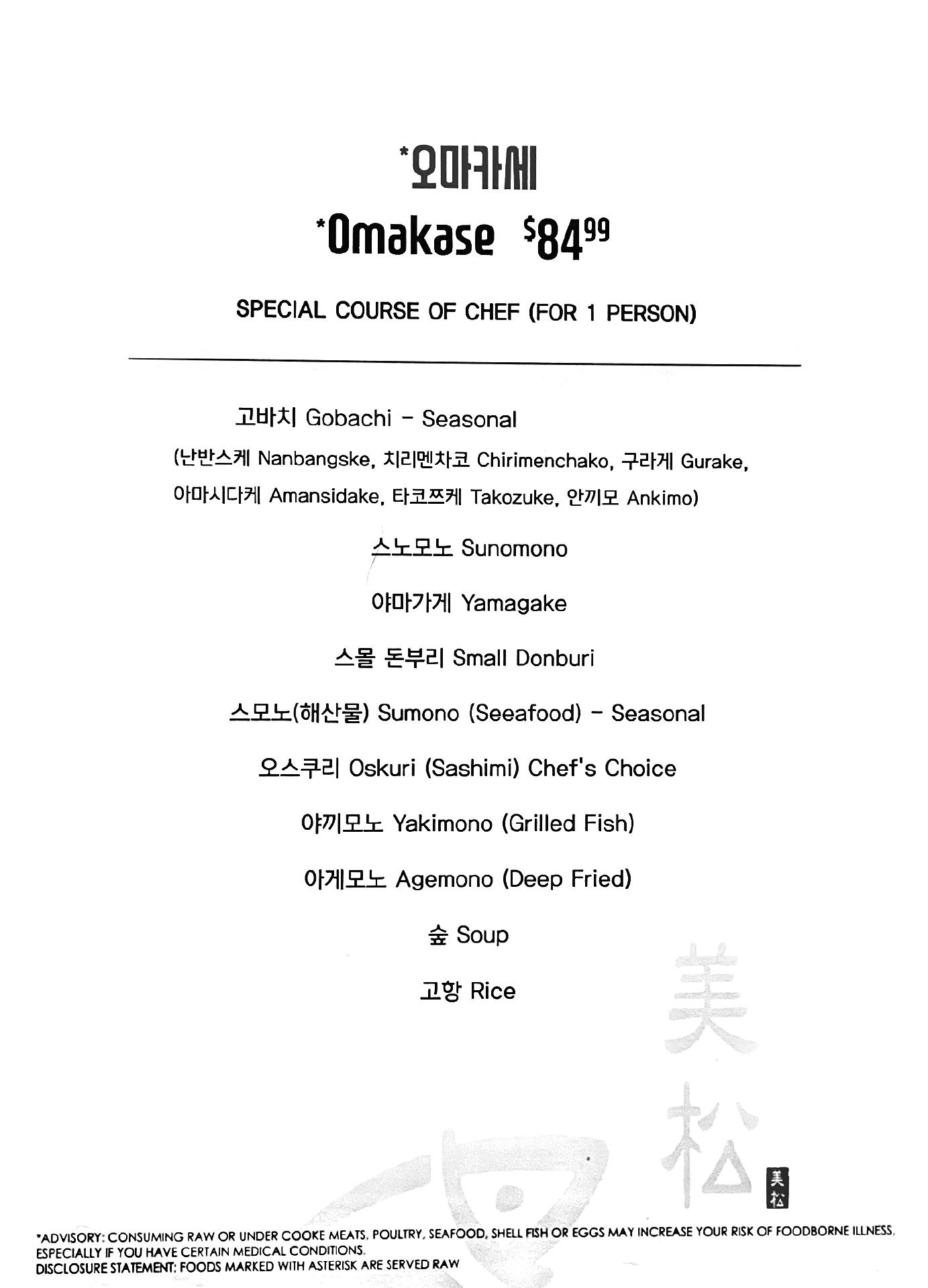 *오마카세
*Omakase $84^{99}$

SPECIAL COURSE OF CHEF (FOR 1 PERSON)

고바치 Gobachi - Seasonal
(난반스케 Nanbangske, 치리멘차코 Chirimenchako, 구라게 Gurake, 아마시다케 Amansidake, 타코쯔케 Takozuke, 안끼모 Ankimo)

스노모노 Sunomono

야마가게 Yamagake

스몰 돈부리 Small Donburi

스모노(해산물) Sumono (Seeafood) - Seasonal

오스쿠리 Oskuri (Sashimi) Chef's Choice

야끼모노 Yakimono (Grilled Fish)

아게모노 Agemono (Deep Fried)

숲 Soup

고항 Rice

美松

美松

*ADVISORY: CONSUMING RAW OR UNDER COOKE MEATS, POULTRY, SEAFOOD, SHELL FISH OR EGGS MAY INCREASE YOUR RISK OF FOODBORNE ILLNESS, ESPECIALLY IF YOU HAVE CERTAIN MEDICAL CONDITIONS.
DISCLOSURE STATEMENT: FOODS MARKED WITH ASTERISK ARE SERVED RAW